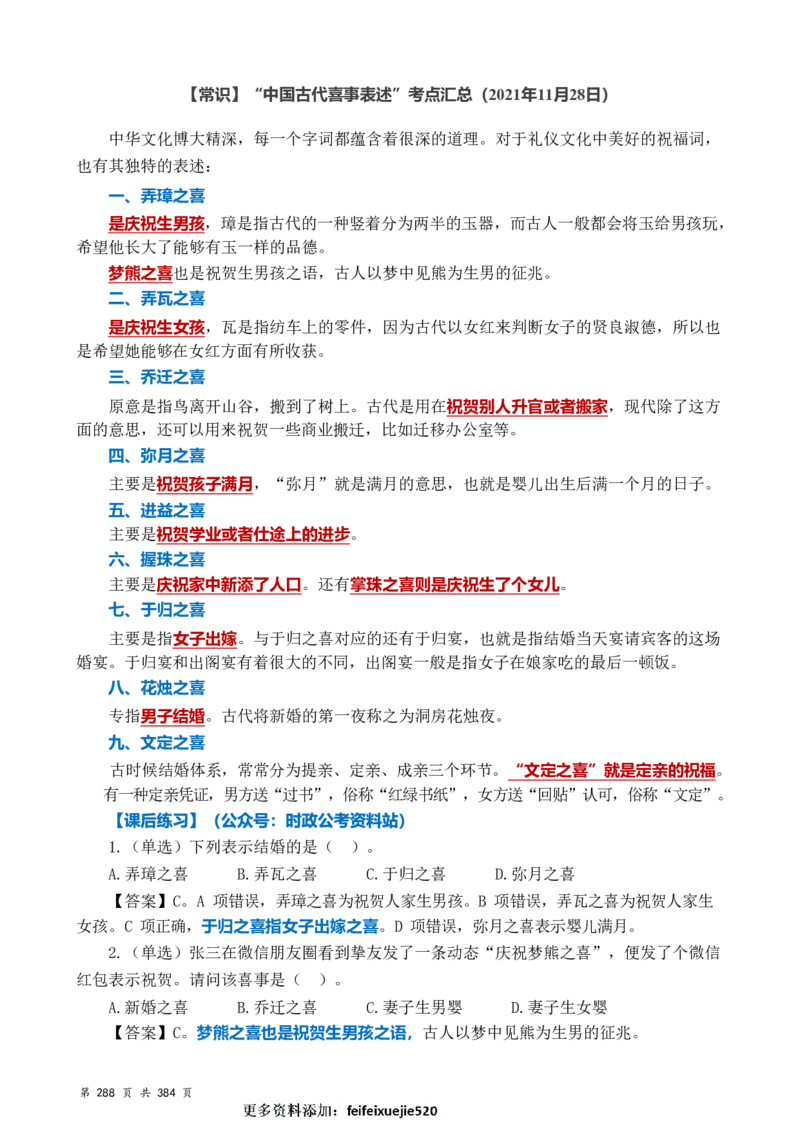 【常识】“中国古代喜事表述”考点汇总（2021年11月28日）

中华文化博大精深，每一个字词都蕴含着很深的道理。对于礼仪文化中美好的祝福词，也有其独特的表述：

一、弄璋之喜

是庆祝生男孩，璋是指古代的一种竖着分为两半的玉器，而古人一般都会将玉给男孩玩，希望他长大了能够有玉一样的品德。

梦熊之喜也是祝贺生男孩之语，古人以梦中见熊为生男的征兆。

二、弄瓦之喜

是庆祝生女孩，瓦是指纺车上的零件，因为古代以女红来判断女子的贤良淑德，所以也是希望她能够在女红方面有所收获。

三、乔迁之喜

原意是指鸟离开山谷，搬到了树上。古代是用在祝贺别人升官或者搬家，现代除了这方面的意思，还可以用来祝贺一些商业搬迁，比如迁移办公室等。

四、弥月之喜

主要是祝贺孩子满月，“弥月”就是满月的意思，也就是婴儿出生后满一个月的日子。

五、进益之喜

主要是祝贺学业或者仕途上的进步。

六、握珠之喜

主要是庆祝家中新添了人口。还有掌珠之喜则是庆祝生了个女儿。

七、于归之喜

主要是指女子出嫁。与于归之喜对应的还有于归宴，也就是指结婚当天宴请宾客的这场婚宴。于归宴和出阁宴有着很大的不同，出阁宴一般是指女子在娘家吃的最后一顿饭。

八、花烛之喜

专指男子结婚。古代将新婚的第一夜称之为洞房花烛夜。

九、文定之喜

古时候结婚体系，常常分为提亲、定亲、成亲三个环节。“文定之喜”就是定亲的祝福。有一种定亲凭证，男方送“过书”，俗称“红绿书纸”，女方送“回贴”认可，俗称“文定”。

【课后练习】（公众号：时政公考资料站）

1.（单选）下列表示结婚的是（ ）。

A.弄璋之喜 B.弄瓦之喜 C.于归之喜 D.弥月之喜

【答案】C。A项错误，弄璋之喜为祝贺人家生男孩。B项错误，弄瓦之喜为祝贺人家生女孩。C项正确，于归之喜指女子出嫁之喜。D项错误，弥月之喜表示婴儿满月。

2.（单选）张三在微信朋友圈看到挚友发了一条动态“庆祝梦熊之喜”，便发了个微信红包表示祝贺。请问该喜事是（ ）。

A.新婚之喜 B.乔迁之喜 C.妻子生男婴 D.妻子生女婴

【答案】C。梦熊之喜也是祝贺生男孩之语，古人以梦中见熊为生男的征兆。

第288页 共384页

更多资料添加：feifeixuejie520